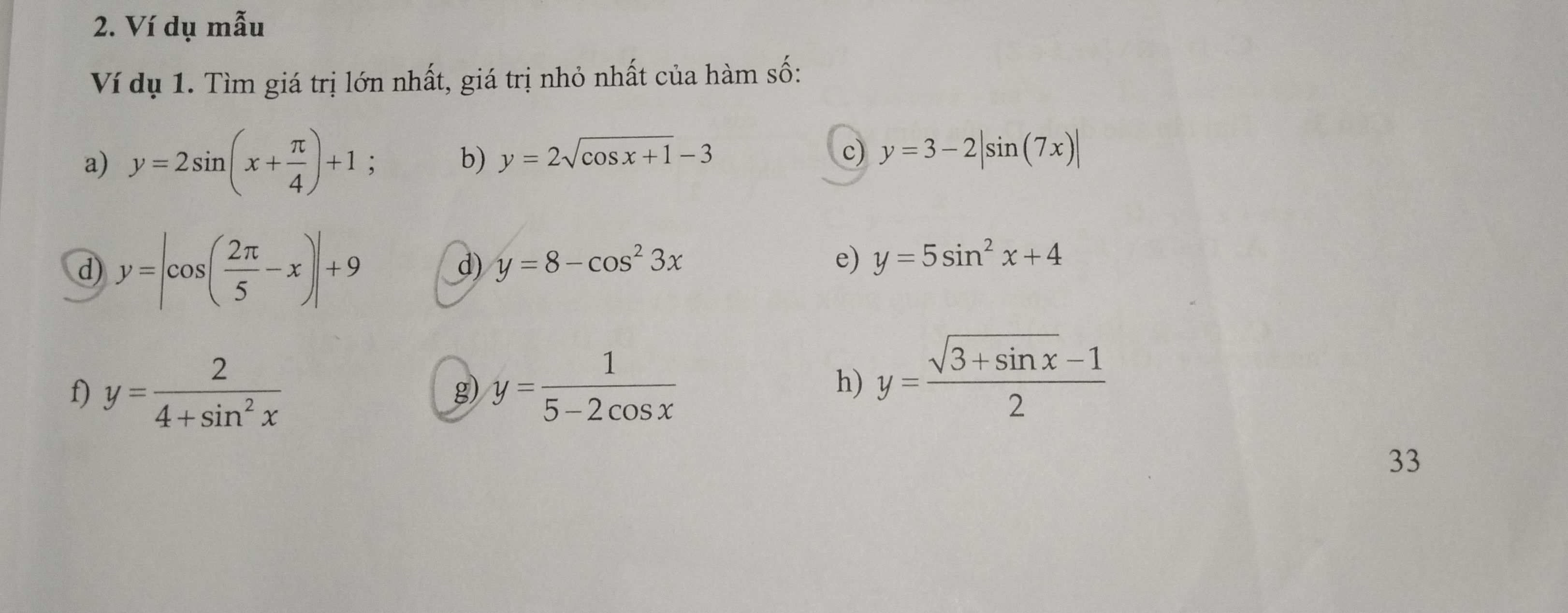 2. Ví dụ mẫu

Ví dụ 1. Tìm giá trị lớn nhất, giá trị nhỏ nhất của hàm số:

a) $y=2\sin\left(x+\frac{\pi}{4}\right)+1$ ;

b) $y=2\sqrt{\cos x+1}-3$

c) $y=3-2\left|\sin(7x)\right|$

d) $y=\left|\cos\left(\frac{2\pi}{5}-x\right)\right|+9$

d) $y=8-\cos^2 3x$

e) $y=5\sin^2 x+4$

f) $y=\frac{2}{4+\sin^2 x}$

g) $y=\frac{1}{5-2\cos x}$

h) $y=\frac{\sqrt{3+\sin x}-1}{2}$

33